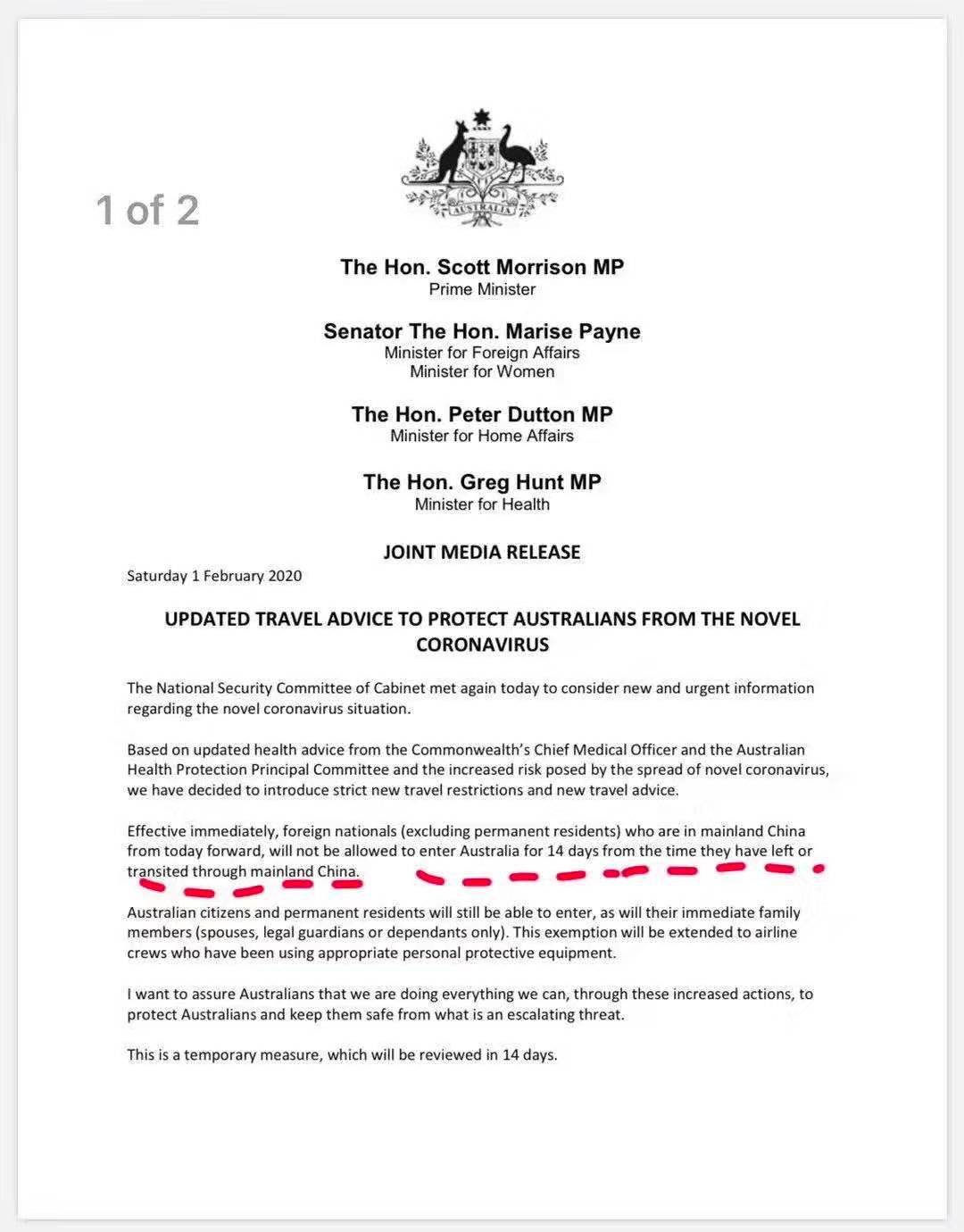 1 of 2

AUSTRALIA

The Hon. Scott Morrison MP
Prime Minister

Senator The Hon. Marise Payne
Minister for Foreign Affairs
Minister for Women

The Hon. Peter Dutton MP
Minister for Home Affairs

The Hon. Greg Hunt MP
Minister for Health

JOINT MEDIA RELEASE

Saturday 1 February 2020

UPDATED TRAVEL ADVICE TO PROTECT AUSTRALIANS FROM THE NOVEL CORONAVIRUS

The National Security Committee of Cabinet met again today to consider new and urgent information regarding the novel coronavirus situation.

Based on updated health advice from the Commonwealth's Chief Medical Officer and the Australian Health Protection Principal Committee and the increased risk posed by the spread of novel coronavirus, we have decided to introduce strict new travel restrictions and new travel advice.

Effective immediately, foreign nationals (excluding permanent residents) who are in mainland China from today forward, will not be allowed to enter Australia for 14 days from the time they have left or transited through mainland China.

Australian citizens and permanent residents will still be able to enter, as will their immediate family members (spouses, legal guardians or dependants only). This exemption will be extended to airline crews who have been using appropriate personal protective equipment.

I want to assure Australians that we are doing everything we can, through these increased actions, to protect Australians and keep them safe from what is an escalating threat.

This is a temporary measure, which will be reviewed in 14 days.